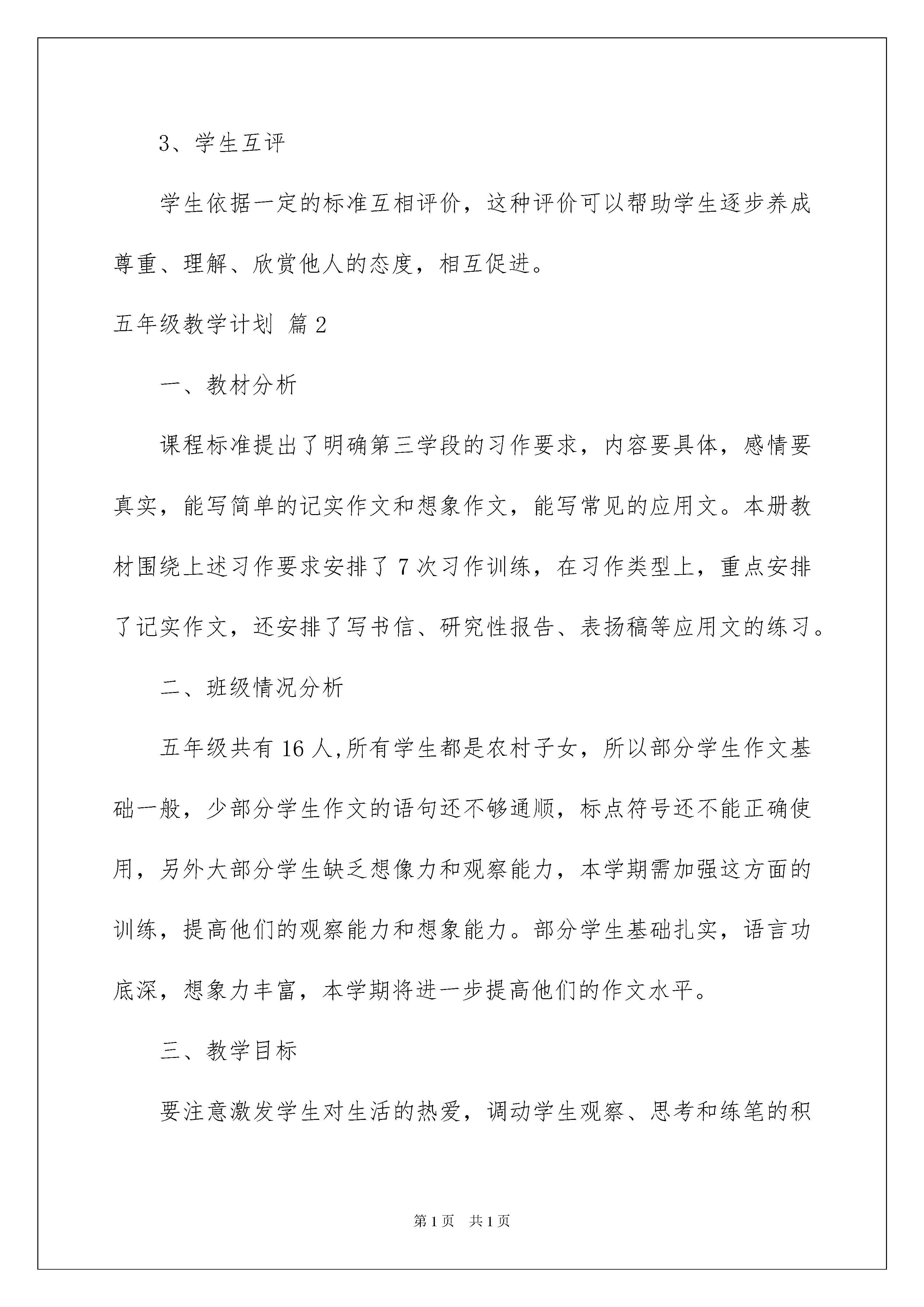 3、学生互评

学生依据一定的标准互相评价，这种评价可以帮助学生逐步养成尊重、理解、欣赏他人的态度，相互促进。

五年级教学计划 篇2

一、教材分析

课程标准提出了明确第三学段的习作要求，内容要具体，感情要真实，能写简单的记实作文和想象作文，能写常见的应用文。本册教材围绕上述习作要求安排了7次习作训练，在习作类型上，重点安排了记实作文，还安排了写书信、研究性报告、表扬稿等应用文的练习。

二、班级情况分析

五年级共有16人,所有学生都是农村子女，所以部分学生作文基础一般，少部分学生作文的语句还不够通顺，标点符号还不能正确使用，另外大部分学生缺乏想像力和观察能力，本学期需加强这方面的训练，提高他们的观察能力和想象能力。部分学生基础扎实，语言功底深，想象力丰富，本学期将进一步提高他们的作文水平。

三、教学目标

要注意激发学生对生活的热爱，调动学生观察、思考和练笔的积

第1页 共1页